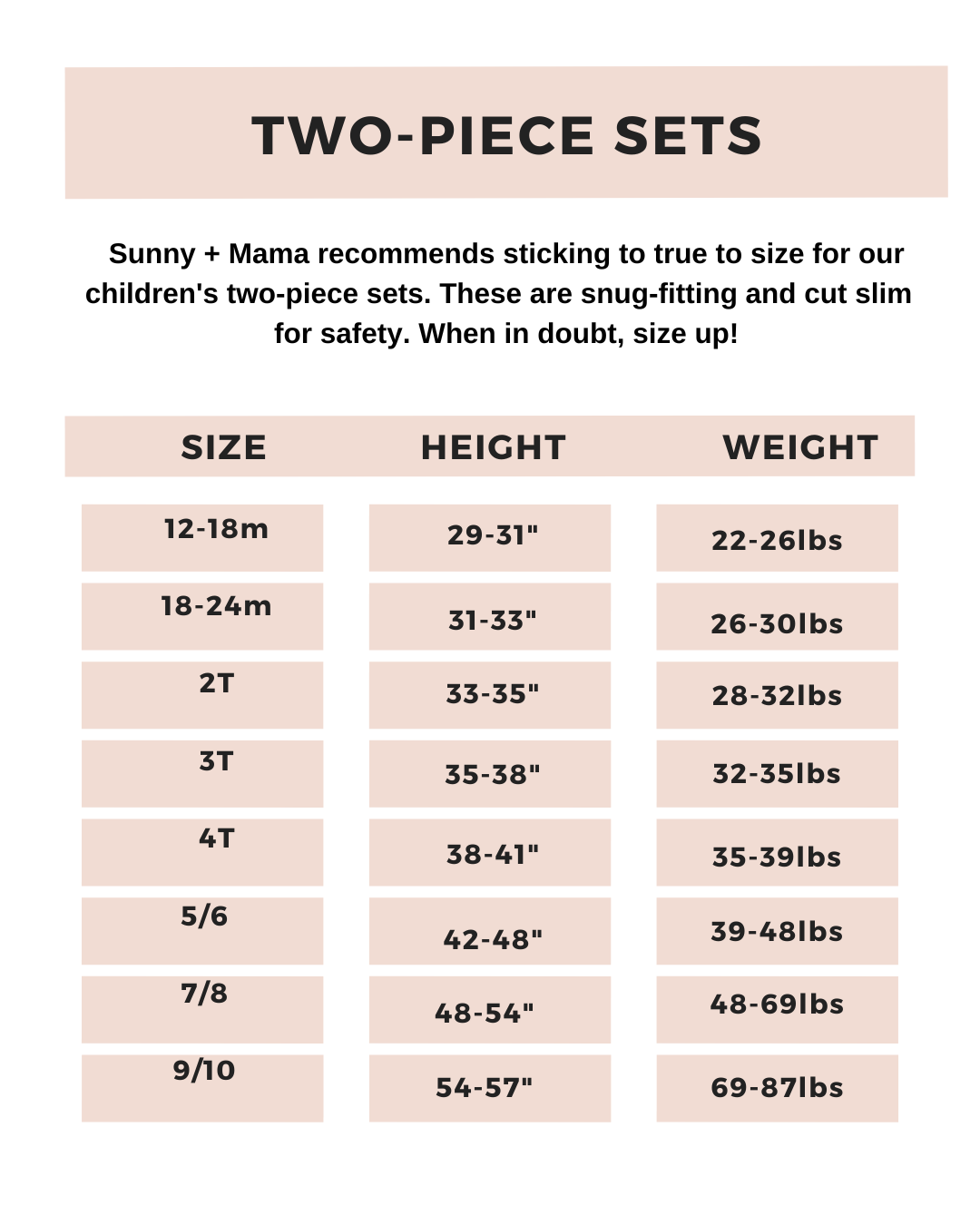 TWO-PIECE SETS

Sunny + Mama recommends sticking to true to size for our children's two-piece sets. These are snug-fitting and cut slim for safety. When in doubt, size up!

| SIZE | HEIGHT | WEIGHT |
|---|---|---|
| 12-18m | 29-31" | 22-26lbs |
| 18-24m | 31-33" | 26-30lbs |
| 2T | 33-35" | 28-32lbs |
| 3T | 35-38" | 32-35lbs |
| 4T | 38-41" | 35-39lbs |
| 5/6 | 42-48" | 39-48lbs |
| 7/8 | 48-54" | 48-69lbs |
| 9/10 | 54-57" | 69-87lbs |